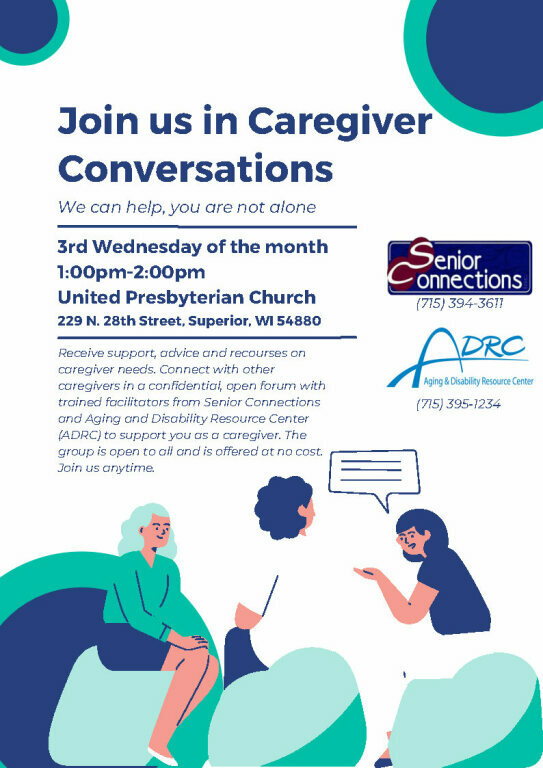 Join us in Caregiver Conversations

We can help, you are not alone

3rd Wednesday of the month
1:00pm-2:00pm
United Presbyterian Church
229 N. 28th Street, Superior, WI 54880

Receive support, advice and recourses on caregiver needs. Connect with other caregivers in a confidential, open forum with trained facilitators from Senior Connections and Aging and Disability Resource Center (ADRC) to support you as a caregiver. The group is open to all and is offered at no cost. Join us anytime.

Senior Connections
(715) 394-3611

ADRC
Aging & Disability Resource Center
(715) 395-1234